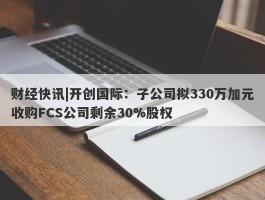 财经快讯|开创国际：子公司拟330万加元收购FCS公司剩余30%股权